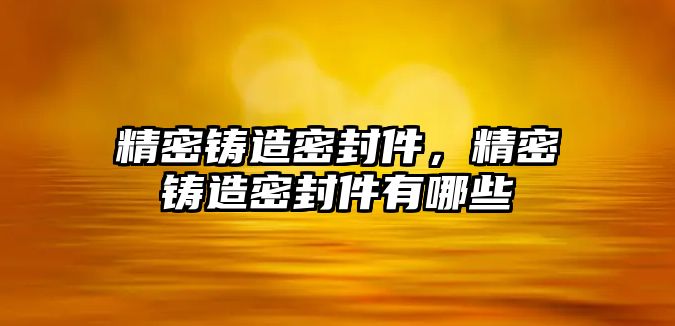 精密铸造密封件，精密铸造密封件有哪些